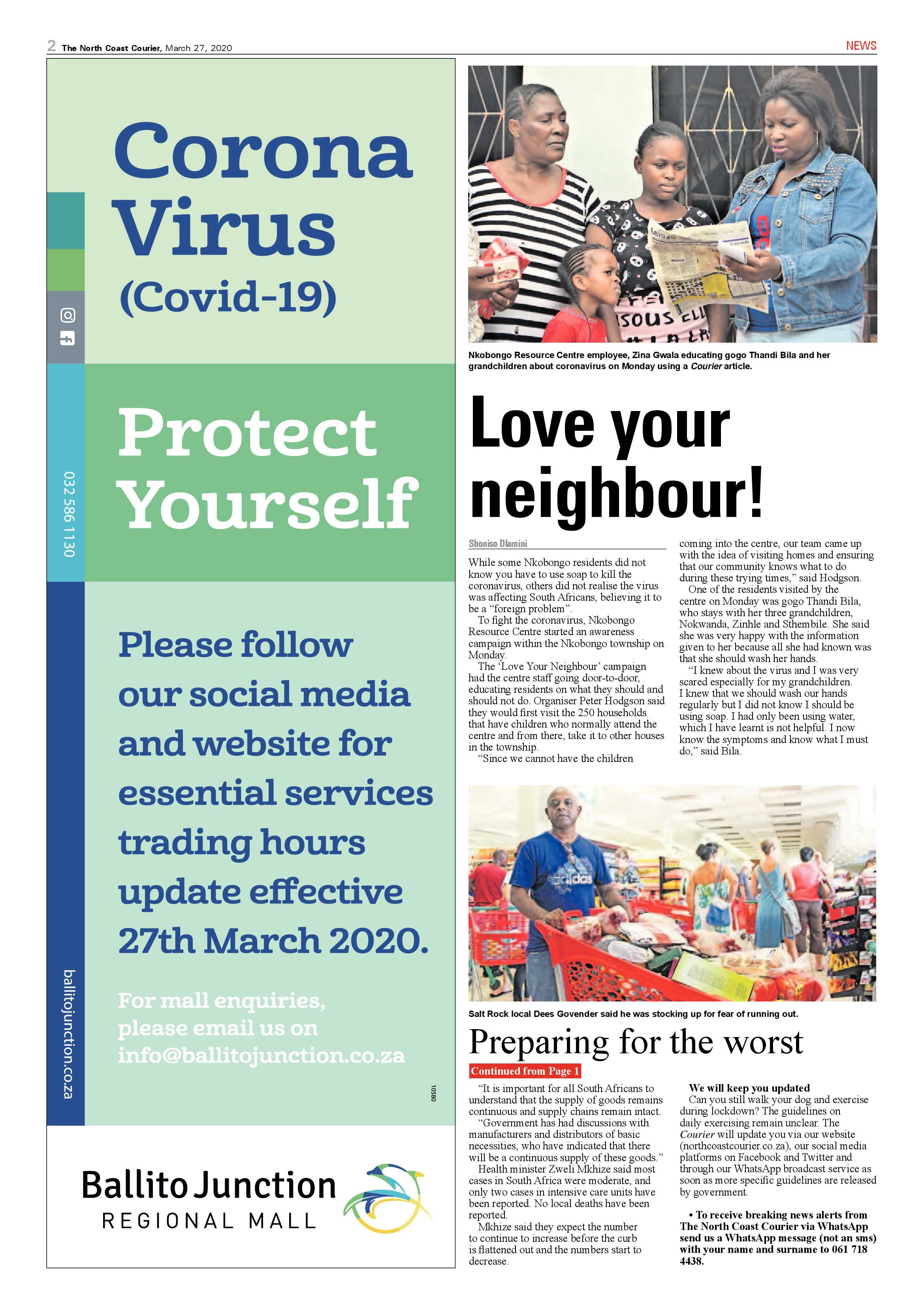 2 The North Coast Courier, March 27, 2020

NEWS

Corona Virus (Covid-19)

032 586 1130

Protect Yourself

Please follow our social media and website for essential services trading hours update effective 27th March 2020.

For mall enquiries, please email us on info@ballitojunction.co.za

ballitojunction.co.za

10580

Ballito Junction
REGIONAL MALL

Nkobongo Resource Centre employee, Zina Gwala educating gogo Thandi Bila and her grandchildren about coronavirus on Monday using a Courier article.

Love your neighbour!

Sboniso Dlamini

While some Nkobongo residents did not know you have to use soap to kill the coronavirus, others did not realise the virus was affecting South Africans, believing it to be a "foreign problem".

To fight the coronavirus, Nkobongo Resource Centre started an awareness campaign within the Nkobongo township on Monday.

The 'Love Your Neighbour' campaign had the centre staff going door-to-door, educating residents on what they should and should not do. Organiser Peter Hodgson said they would first visit the 250 households that have children who normally attend the centre and from there, take it to other houses in the township.

"Since we cannot have the children coming into the centre, our team came up with the idea of visiting homes and ensuring that our community knows what to do during these trying times," said Hodgson.

One of the residents visited by the centre on Monday was gogo Thandi Bila, who stays with her three grandchildren, Nokwanda, Zinhle and Sthembile. She said she was very happy with the information given to her because all she had known was that she should wash her hands.

"I knew about the virus and I was very scared especially for my grandchildren. I knew that we should wash our hands regularly but I did not know I should be using soap. I had only been using water, which I have learnt is not helpful. I now know the symptoms and know what I must do," said Bila.

Salt Rock local Dees Govender said he was stocking up for fear of running out.

Preparing for the worst

Continued from Page 1

"It is important for all South Africans to understand that the supply of goods remains continuous and supply chains remain intact.

"Government has had discussions with manufacturers and distributors of basic necessities, who have indicated that there will be a continuous supply of these goods."

Health minister Zweli Mkhize said most cases in South Africa were moderate, and only two cases in intensive care units have been reported. No local deaths have been reported.

Mkhize said they expect the number to continue to increase before the curb is flattened out and the numbers start to decrease.

We will keep you updated

Can you still walk your dog and exercise during lockdown? The guidelines on daily exercising remain unclear. The Courier will update you via our website (northcoastcourier.co.za), our social media platforms on Facebook and Twitter and through our WhatsApp broadcast service as soon as more specific guidelines are released by government.

• To receive breaking news alerts from The North Coast Courier via WhatsApp send us a WhatsApp message (not an sms) with your name and surname to 061 718 4438.